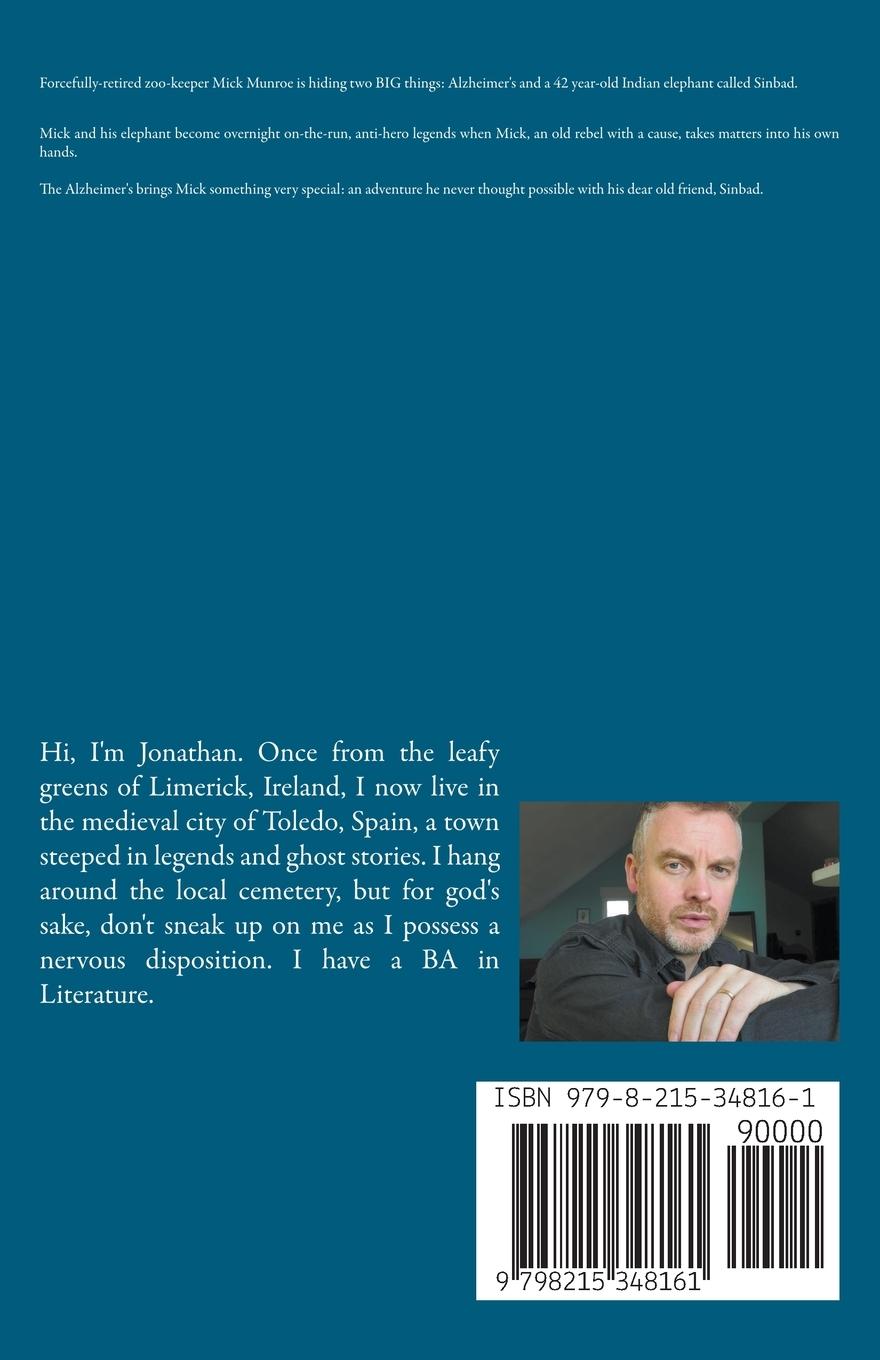 Forcefully-retired zoo-keeper Mick Munroe is hiding two BIG things: Alzheimer's and a 42 year-old Indian elephant called Sinbad.

Mick and his elephant become overnight on-the-run, anti-hero legends when Mick, an old rebel with a cause, takes matters into his own hands.

The Alzheimer's brings Mick something very special: an adventure he never thought possible with his dear old friend, Sinbad.

Hi, I'm Jonathan. Once from the leafy greens of Limerick, Ireland, I now live in the medieval city of Toledo, Spain, a town steeped in legends and ghost stories. I hang around the local cemetery, but for god's sake, don't sneak up on me as I possess a nervous disposition. I have a BA in Literature.

ISBN 979-8-215-34816-1

90000

9 798215 348161